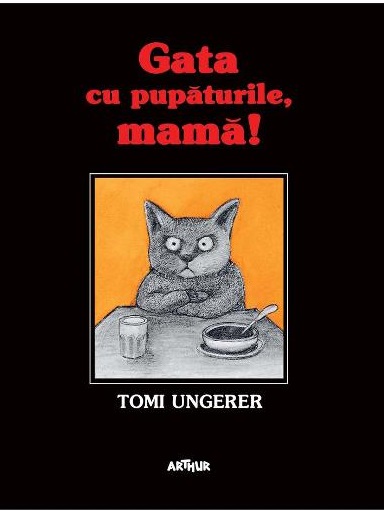 Gata cu pupăturile, mamă!

TOMI UNGERER

ARTHUR